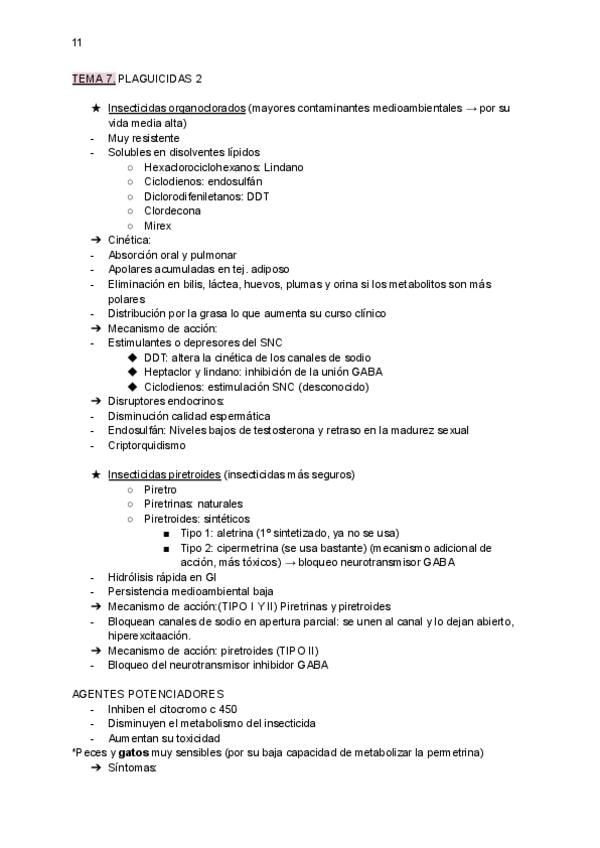 11

TEMA 7. PLAGUICIDAS 2

★ Insecticidas organoclorados (mayores contaminantes medioambientales → por su vida media alta)
- Muy resistente
- Solubles en disolventes lípidos
  ○ Hexaclorociclohexanos: Lindano
  ○ Ciclodienos: endosulfán
  ○ Diclorodifeniletanos: DDT
  ○ Clordecona
  ○ Mirex
➔ Cinética:
- Absorción oral y pulmonar
- Apolares acumuladas en tej. adiposo
- Eliminación en bilis, láctea, huevos, plumas y orina si los metabolitos son más polares
- Distribución por la grasa lo que aumenta su curso clínico
➔ Mecanismo de acción:
- Estimulantes o depresores del SNC
  ◆ DDT: altera la cinética de los canales de sodio
  ◆ Heptaclor y lindano: inhibición de la unión GABA
  ◆ Ciclodienos: estimulación SNC (desconocido)
➔ Disruptores endocrinos:
- Disminución calidad espermática
- Endosulfán: Niveles bajos de testosterona y retraso en la madurez sexual
- Criptorquidismo

★ Insecticidas piretroides (insecticidas más seguros)
  ○ Piretro
  ○ Piretrinas: naturales
  ○ Piretroides: sintéticos
    ■ Tipo 1: aletrina (1º sintetizado, ya no se usa)
    ■ Tipo 2: cipermetrina (se usa bastante) (mecanismo adicional de acción, más tóxicos) → bloqueo neurotransmisor GABA
- Hidrólisis rápida en GI
- Persistencia medioambiental baja
➔ Mecanismo de acción:(TIPO I Y II) Piretrinas y piretroides
- Bloquean canales de sodio en apertura parcial: se unen al canal y lo dejan abierto, hiperexcitaación.
➔ Mecanismo de acción: piretroides (TIPO II)
- Bloqueo del neurotransmisor inhibidor GABA

AGENTES POTENCIADORES
- Inhiben el citocromo c 450
- Disminuyen el metabolismo del insecticida
- Aumentan su toxicidad
*Peces y gatos muy sensibles (por su baja capacidad de metabolizar la permetrina)
➔ Síntomas: